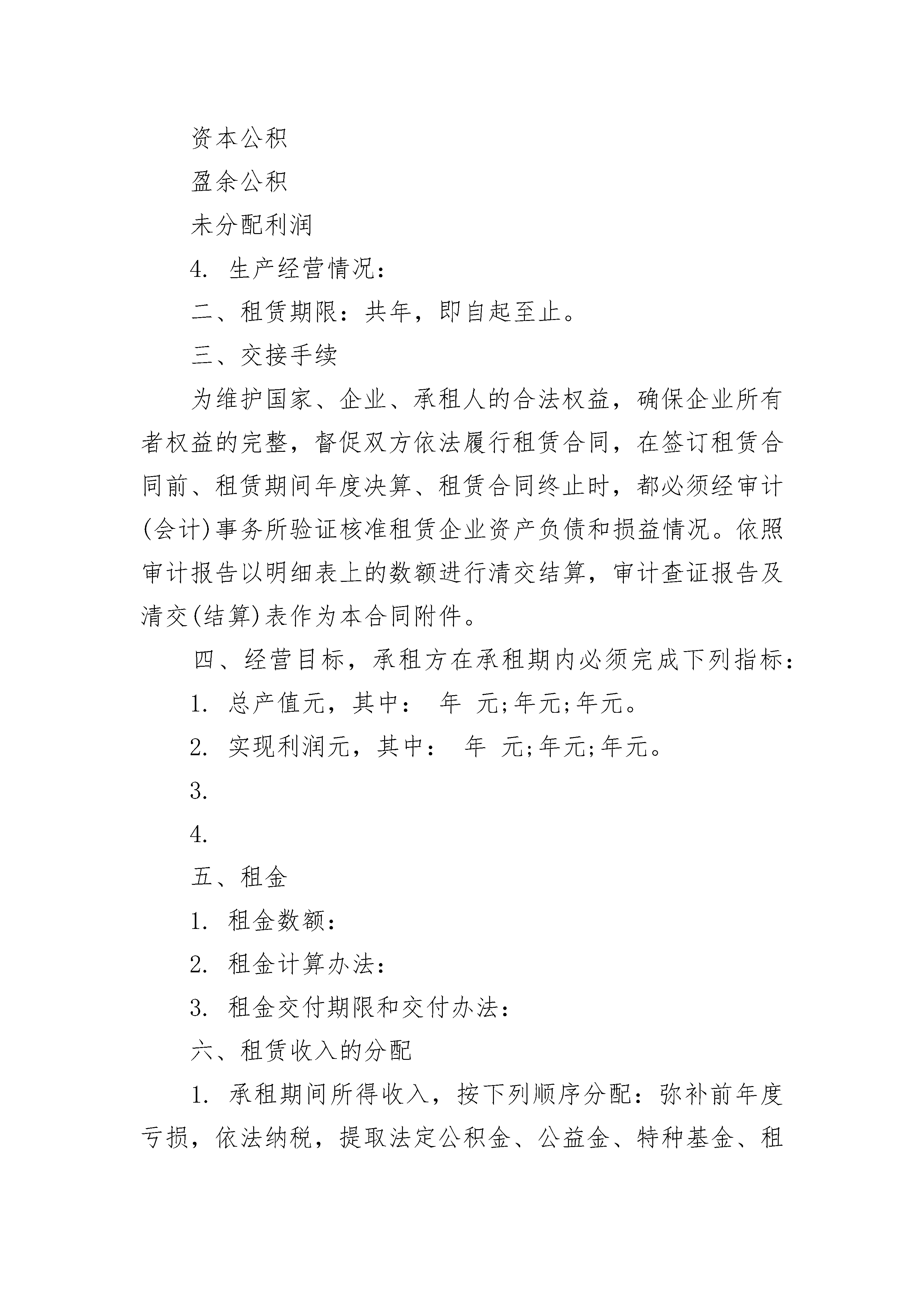 资本公积

盈余公积

未分配利润

4. 生产经营情况：

二、租赁期限：共年，即自起至止。

三、交接手续

为维护国家、企业、承租人的合法权益，确保企业所有者权益的完整，督促双方依法履行租赁合同，在签订租赁合同前、租赁期间年度决算、租赁合同终止时，都必须经审计(会计)事务所验证核准租赁企业资产负债和损益情况。依照审计报告以明细表上的数额进行清交结算，审计查证报告及清交(结算)表作为本合同附件。

四、经营目标，承租方在承租期内必须完成下列指标：

1. 总产值元，其中： 年 元;年元;年元。

2. 实现利润元，其中： 年 元;年元;年元。

3.

4.

五、租金

1. 租金数额：

2. 租金计算办法：

3. 租金交付期限和交付办法：

六、租赁收入的分配

1. 承租期间所得收入，按下列顺序分配：弥补前年度亏损，依法纳税，提取法定公积金、公益金、特种基金、租